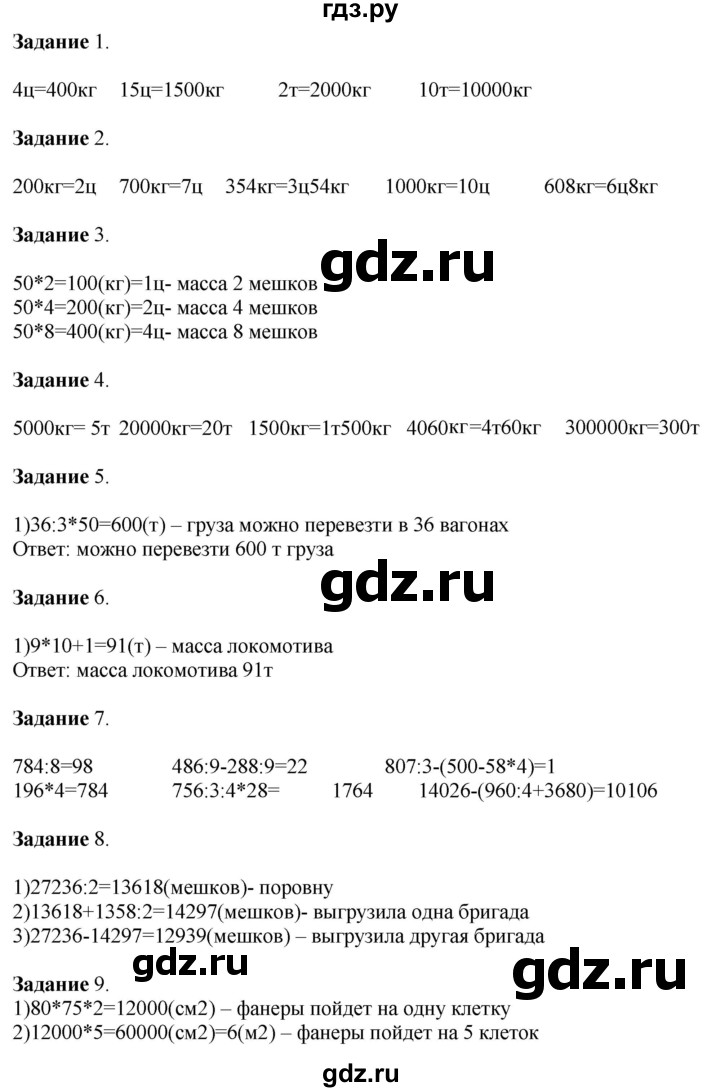 гдз.ру

**Задание** 1.

4ц=400кг 15ц=1500кг 2т=2000кг 10т=10000кг

**Задание** 2.

200кг=2ц 700кг=7ц 354кг=3ц54кг 1000кг=10ц 608кг=6ц8кг

**Задание** 3.

gdz.ru

50*2=100(кг)=1ц- масса 2 мешков
50*4=200(кг)=2ц- масса 4 мешков
50*8=400(кг)=4ц- масса 8 мешков

**Задание** 4.

5000кг= 5т 20000кг=20т 1500кг=1т500кг 4060кг=4т60кг 300000кг=300т

**Задание** 5.

1)36:3*50=600(т) – груза можно перевезти в 36 вагонах
Ответ: можно перевезти 600 т груза

gdz.ru

**Задание** 6.

1)9*10+1=91(т) – масса локомотива
Ответ: масса локомотива 91т

**Задание** 7.

784:8=98 486:9-288:9=22 807:3-(500-58*4)=1
196*4=784 756:3:4*28= 1764 14026-(960:4+3680)=10106

**Задание** 8.

1)27236:2=13618(мешков)- поровну
2)13618+1358:2=14297(мешков)- выгрузила одна бригада
3)27236-14297=12939(мешков) – выгрузила другая бригада

gdz.ru gdz.ru

**Задание** 9.
1)80*75*2=12000(см2) – фанеры пойдет на одну клетку
2)12000*5=60000(см2)=6(м2) – фанеры пойдет на 5 клеток

gdz.ru